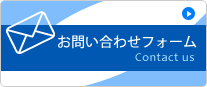 お問い合わせフォーム
Contact us